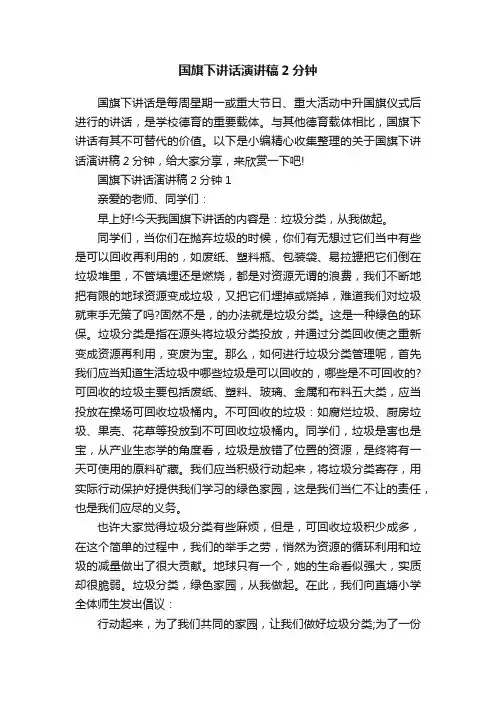 国旗下讲话演讲稿 2 分钟

国旗下讲话是每周星期一或重大节日、重大活动中升国旗仪式后进行的讲话，是学校德育的重要载体。与其他德育载体相比，国旗下讲话有其不可替代的价值。以下是小编精心收集整理的关于国旗下讲话演讲稿 2 分钟，给大家分享，来欣赏一下吧!

国旗下讲话演讲稿 2 分钟 1

亲爱的老师、同学们：

早上好!今天我国旗下讲话的内容是：垃圾分类，从我做起。

同学们，当你们在抛弃垃圾的时候，你们有无想过它们当中有些是可以回收再利用的，如废纸、塑料瓶、包装袋、易拉罐把它们倒在垃圾堆里，不管填埋还是燃烧，都是对资源无谓的浪费，我们不断地把有限的地球资源变成垃圾，又把它们埋掉或烧掉，难道我们对垃圾就束手无策了吗?固然不是，的办法就是垃圾分类。这是一种绿色的环保。垃圾分类是指在源头将垃圾分类投放，并通过分类回收使之重新变成资源再利用，变废为宝。那么，如何进行垃圾分类管理呢，首先我们应当知道生活垃圾中哪些垃圾是可以回收的，哪些是不可回收的?可回收的垃圾主要包括废纸、塑料、玻璃、金属和布料五大类，应当投放在操场可回收垃圾桶内。不可回收的垃圾：如腐烂垃圾、厨房垃圾、果壳、花草等投放到不可回收垃圾桶内。同学们，垃圾是害也是宝，从产业生态学的角度看，垃圾是放错了位置的资源，是终将有一天可使用的原料矿藏。我们应当积极行动起来，将垃圾分类寄存，用实际行动保护好提供我们学习的绿色家园，这是我们当仁不让的责任，也是我们应尽的义务。

也许大家觉得垃圾分类有些麻烦，但是，可回收垃圾积少成多，在这个简单的过程中，我们的举手之劳，悄然为资源的循环利用和垃圾的减量做出了很大贡献。地球只有一个，她的生命看似强大，实质却很脆弱。垃圾分类，绿色家园，从我做起。在此，我们向直塘小学全体师生发出倡议：

行动起来，为了我们共同的家园，让我们做好垃圾分类;为了一份